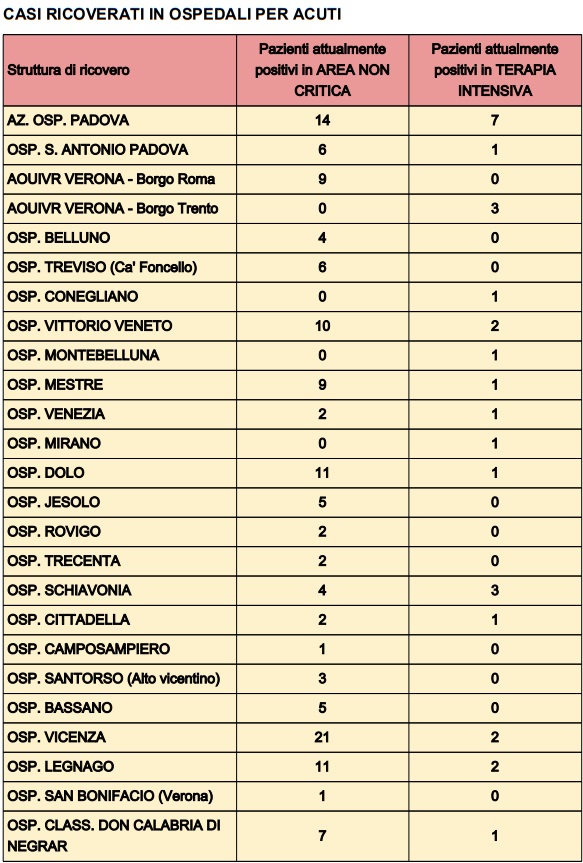 CASI RICOVERATI IN OSPEDALI PER ACUTI

| Struttura di ricovero | Pazienti attualmente positivi in AREA NON CRITICA | Pazienti attualmente positivi in TERAPIA INTENSIVA |
|---|---|---|
| AZ. OSP. PADOVA | 14 | 7 |
| OSP. S. ANTONIO PADOVA | 6 | 1 |
| AOUIVR VERONA - Borgo Roma | 9 | 0 |
| AOUIVR VERONA - Borgo Trento | 0 | 3 |
| OSP. BELLUNO | 4 | 0 |
| OSP. TREVISO (Ca' Foncello) | 6 | 0 |
| OSP. CONEGLIANO | 0 | 1 |
| OSP. VITTORIO VENETO | 10 | 2 |
| OSP. MONTEBELLUNA | 0 | 1 |
| OSP. MESTRE | 9 | 1 |
| OSP. VENEZIA | 2 | 1 |
| OSP. MIRANO | 0 | 1 |
| OSP. DOLO | 11 | 1 |
| OSP. JESOLO | 5 | 0 |
| OSP. ROVIGO | 2 | 0 |
| OSP. TRECENTA | 2 | 0 |
| OSP. SCHIAVONIA | 4 | 3 |
| OSP. CITTADELLA | 2 | 1 |
| OSP. CAMPOSAMPIERO | 1 | 0 |
| OSP. SANTORSO (Alto vicentino) | 3 | 0 |
| OSP. BASSANO | 5 | 0 |
| OSP. VICENZA | 21 | 2 |
| OSP. LEGNAGO | 11 | 2 |
| OSP. SAN BONIFACIO (Verona) | 1 | 0 |
| OSP. CLASS. DON CALABRIA DI NEGRAR | 7 | 1 |